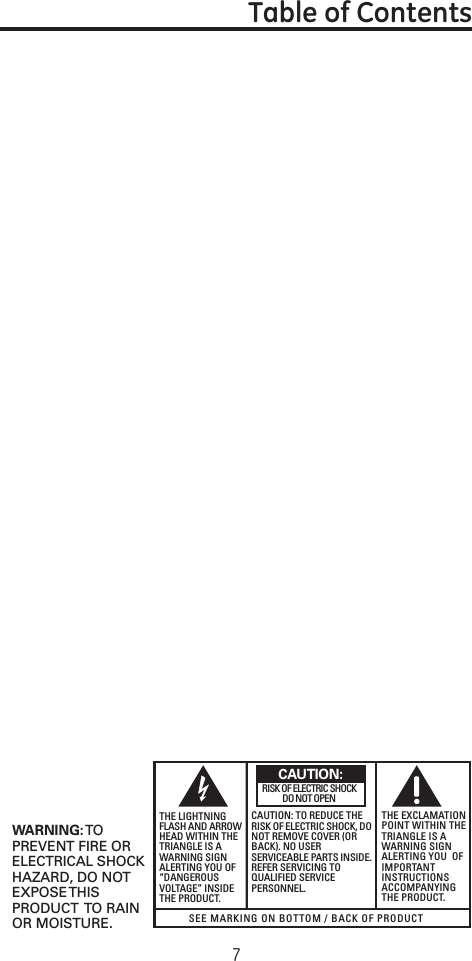 Table of Contents

WARNING: TO PREVENT FIRE OR ELECTRICAL SHOCK HAZARD, DO NOT EXPOSE THIS PRODUCT TO RAIN OR MOISTURE.

THE LIGHTNING FLASH AND ARROW HEAD WITHIN THE TRIANGLE IS A WARNING SIGN ALERTING YOU OF "DANGEROUS VOLTAGE" INSIDE THE PRODUCT.

CAUTION:
RISK OF ELECTRIC SHOCK DO NOT OPEN

CAUTION: TO REDUCE THE RISK OF ELECTRIC SHOCK, DO NOT REMOVE COVER (OR BACK). NO USER SERVICEABLE PARTS INSIDE. REFER SERVICING TO QUALIFIED SERVICE PERSONNEL.

THE EXCLAMATION POINT WITHIN THE TRIANGLE IS A WARNING SIGN ALERTING YOU OF IMPORTANT INSTRUCTIONS ACCOMPANYING THE PRODUCT.

SEE MARKING ON BOTTOM / BACK OF PRODUCT

7